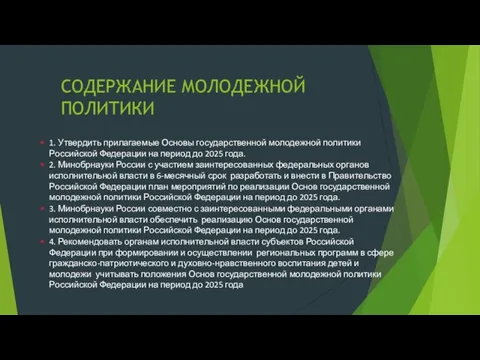 СОДЕРЖАНИЕ МОЛОДЕЖНОЙ ПОЛИТИКИ

1. Утвердить прилагаемые Основы государственной молодежной политики Российской Федерации на период до 2025 года.

2. Минобрнауки России с участием заинтересованных федеральных органов исполнительной власти в 6-месячный срок разработать и внести в Правительство Российской Федерации план мероприятий по реализации Основ государственной молодежной политики Российской Федерации на период до 2025 года.

3. Минобрнауки России совместно с заинтересованными федеральными органами исполнительной власти обеспечить реализацию Основ государственной молодежной политики Российской Федерации на период до 2025 года.

4. Рекомендовать органам исполнительной власти субъектов Российской Федерации при формировании и осуществлении региональных программ в сфере гражданско-патриотического и духовно-нравственного воспитания детей и молодежи учитывать положения Основ государственной молодежной политики Российской Федерации на период до 2025 года